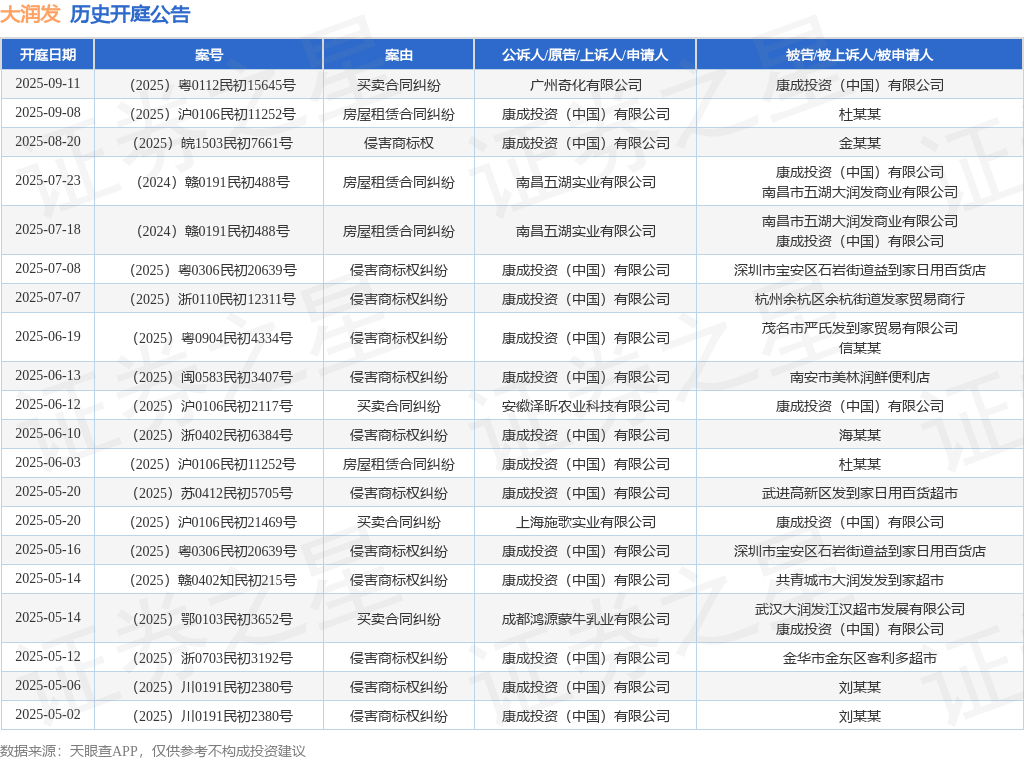 大润发 历史开庭公告

| 开庭日期 | 案号 | 案由 | 公诉人/原告/上诉人/申请人 | 被告/被上诉人/被申请人 |
|---|---|---|---|---|
| 2025-09-11 | （2025）粤0112民初15645号 | 买卖合同纠纷 | 广州奇化有限公司 | 康成投资（中国）有限公司 |
| 2025-09-08 | （2025）沪0106民初11252号 | 房屋租赁合同纠纷 | 康成投资（中国）有限公司 | 杜某某 |
| 2025-08-20 | （2025）皖1503民初7661号 | 侵害商标权 | 康成投资（中国）有限公司 | 金某某 |
| 2025-07-23 | （2024）赣0191民初488号 | 房屋租赁合同纠纷 | 南昌五湖实业有限公司 | 康成投资（中国）有限公司 南昌市五湖大润发商业有限公司 |
| 2025-07-18 | （2024）赣0191民初488号 | 房屋租赁合同纠纷 | 南昌五湖实业有限公司 | 南昌市五湖大润发商业有限公司 康成投资（中国）有限公司 |
| 2025-07-08 | （2025）粤0306民初20639号 | 侵害商标权纠纷 | 康成投资（中国）有限公司 | 深圳市宝安区石岩街道益到家日用百货店 |
| 2025-07-07 | （2025）浙0110民初12311号 | 侵害商标权纠纷 | 康成投资（中国）有限公司 | 杭州余杭区余杭街道发家贸易商行 |
| 2025-06-19 | （2025）粤0904民初4334号 | 侵害商标权纠纷 | 康成投资（中国）有限公司 | 茂名市严氏发到家贸易有限公司 信某某 |
| 2025-06-13 | （2025）闽0583民初3407号 | 侵害商标权纠纷 | 康成投资（中国）有限公司 | 南安市美林润鲜便利店 |
| 2025-06-12 | （2025）沪0106民初2117号 | 买卖合同纠纷 | 安徽泽昕农业科技有限公司 | 康成投资（中国）有限公司 |
| 2025-06-10 | （2025）浙0402民初6384号 | 侵害商标权纠纷 | 康成投资（中国）有限公司 | 海某某 |
| 2025-06-03 | （2025）沪0106民初11252号 | 房屋租赁合同纠纷 | 康成投资（中国）有限公司 | 杜某某 |
| 2025-05-20 | （2025）苏0412民初5705号 | 侵害商标权纠纷 | 康成投资（中国）有限公司 | 武进高新区发到家日用百货超市 |
| 2025-05-20 | （2025）沪0106民初21469号 | 买卖合同纠纷 | 上海施歌实业有限公司 | 康成投资（中国）有限公司 |
| 2025-05-16 | （2025）粤0306民初20639号 | 侵害商标权纠纷 | 康成投资（中国）有限公司 | 深圳市宝安区石岩街道益到家日用百货店 |
| 2025-05-14 | （2025）赣0402知民初215号 | 侵害商标权纠纷 | 康成投资（中国）有限公司 | 共青城市大润发发到家超市 |
| 2025-05-14 | （2025）鄂0103民初3652号 | 买卖合同纠纷 | 成都鸿源蒙牛乳业有限公司 | 武汉大润发江汉超市发展有限公司 康成投资（中国）有限公司 |
| 2025-05-12 | （2025）浙0703民初3192号 | 侵害商标权纠纷 | 康成投资（中国）有限公司 | 金华市金东区客利多超市 |
| 2025-05-06 | （2025）川0191民初2380号 | 侵害商标权纠纷 | 康成投资（中国）有限公司 | 刘某某 |
| 2025-05-02 | （2025）川0191民初2380号 | 侵害商标权纠纷 | 康成投资（中国）有限公司 | 刘某某 |

数据来源：天眼查APP，仅供参考不构成投资建议